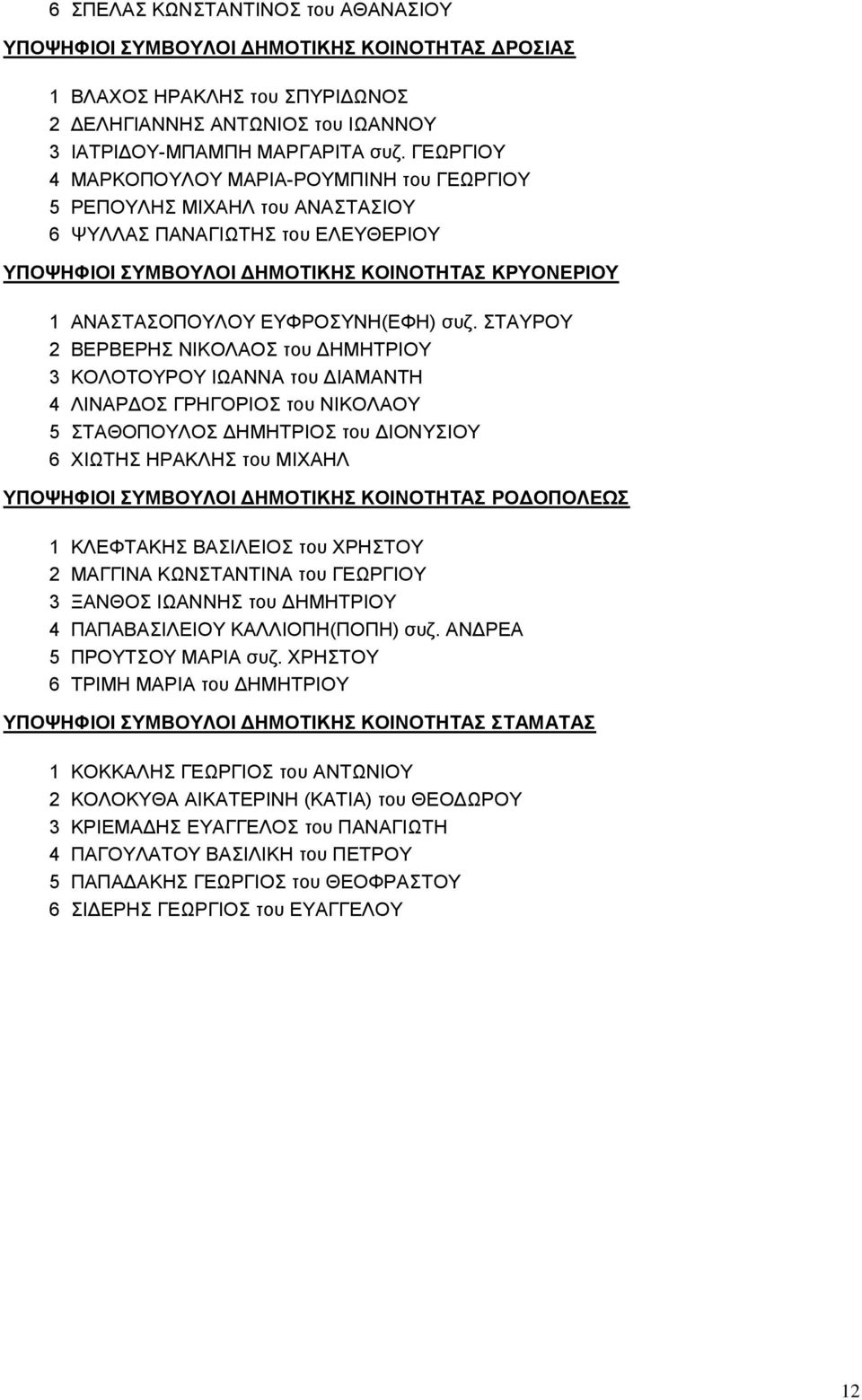 6 ΣΠΕΛΑΣ ΚΩΝΣΤΑΝΤΙΝΟΣ του ΑΘΑΝΑΣΙΟΥ

ΥΠΟΨΗΦΙΟΙ ΣΥΜΒΟΥΛΟΙ ΔΗΜΟΤΙΚΗΣ ΚΟΙΝΟΤΗΤΑΣ ΔΡΟΣΙΑΣ

1 ΒΛΑΧΟΣ ΗΡΑΚΛΗΣ του ΣΠΥΡΙΔΩΝΟΣ
2 ΔΕΛΗΓΙΑΝΝΗΣ ΑΝΤΩΝΙΟΣ του ΙΩΑΝΝΟΥ
3 ΙΑΤΡΙΔΟΥ-ΜΠΑΜΠΗ ΜΑΡΓΑΡΙΤΑ συζ. ΓΕΩΡΓΙΟΥ
4 ΜΑΡΚΟΠΟΥΛΟΥ ΜΑΡΙΑ-ΡΟΥΜΠΙΝΗ του ΓΕΩΡΓΙΟΥ
5 ΡΕΠΟΥΛΗΣ ΜΙΧΑΗΛ του ΑΝΑΣΤΑΣΙΟΥ
6 ΨΥΛΛΑΣ ΠΑΝΑΓΙΩΤΗΣ του ΕΛΕΥΘΕΡΙΟΥ

ΥΠΟΨΗΦΙΟΙ ΣΥΜΒΟΥΛΟΙ ΔΗΜΟΤΙΚΗΣ ΚΟΙΝΟΤΗΤΑΣ ΚΡΥΟΝΕΡΙΟΥ

1 ΑΝΑΣΤΑΣΟΠΟΥΛΟΥ ΕΥΦΡΟΣΥΝΗ(ΕΦΗ) συζ. ΣΤΑΥΡΟΥ
2 ΒΕΡΒΕΡΗΣ ΝΙΚΟΛΑΟΣ του ΔΗΜΗΤΡΙΟΥ
3 ΚΟΛΟΤΟΥΡΟΥ ΙΩΑΝΝΑ του ΔΙΑΜΑΝΤΗ
4 ΛΙΝΑΡΔΟΣ ΓΡΗΓΟΡΙΟΣ του ΝΙΚΟΛΑΟΥ
5 ΣΤΑΘΟΠΟΥΛΟΣ ΔΗΜΗΤΡΙΟΣ του ΔΙΟΝΥΣΙΟΥ
6 ΧΙΩΤΗΣ ΗΡΑΚΛΗΣ του ΜΙΧΑΗΛ

ΥΠΟΨΗΦΙΟΙ ΣΥΜΒΟΥΛΟΙ ΔΗΜΟΤΙΚΗΣ ΚΟΙΝΟΤΗΤΑΣ ΡΟΔΟΠΟΛΕΩΣ

1 ΚΛΕΦΤΑΚΗΣ ΒΑΣΙΛΕΙΟΣ του ΧΡΗΣΤΟΥ
2 ΜΑΓΓΙΝΑ ΚΩΝΣΤΑΝΤΙΝΑ του ΓΕΩΡΓΙΟΥ
3 ΞΑΝΘΟΣ ΙΩΑΝΝΗΣ του ΔΗΜΗΤΡΙΟΥ
4 ΠΑΠΑΒΑΣΙΛΕΙΟΥ ΚΑΛΛΙΟΠΗ(ΠΟΠΗ) συζ. ΑΝΔΡΕΑ
5 ΠΡΟΥΤΣΟΥ ΜΑΡΙΑ συζ. ΧΡΗΣΤΟΥ
6 ΤΡΙΜΗ ΜΑΡΙΑ του ΔΗΜΗΤΡΙΟΥ

ΥΠΟΨΗΦΙΟΙ ΣΥΜΒΟΥΛΟΙ ΔΗΜΟΤΙΚΗΣ ΚΟΙΝΟΤΗΤΑΣ ΣΤΑΜΑΤΑΣ

1 ΚΟΚΚΑΛΗΣ ΓΕΩΡΓΙΟΣ του ΑΝΤΩΝΙΟΥ
2 ΚΟΛΟΚΥΘΑ ΑΙΚΑΤΕΡΙΝΗ (ΚΑΤΙΑ) του ΘΕΟΔΩΡΟΥ
3 ΚΡΙΕΜΑΔΗΣ ΕΥΑΓΓΕΛΟΣ του ΠΑΝΑΓΙΩΤΗ
4 ΠΑΓΟΥΛΑΤΟΥ ΒΑΣΙΛΙΚΗ του ΠΕΤΡΟΥ
5 ΠΑΠΑΔΑΚΗΣ ΓΕΩΡΓΙΟΣ του ΘΕΟΦΡΑΣΤΟΥ
6 ΣΙΔΕΡΗΣ ΓΕΩΡΓΙΟΣ του ΕΥΑΓΓΕΛΟΥ

12